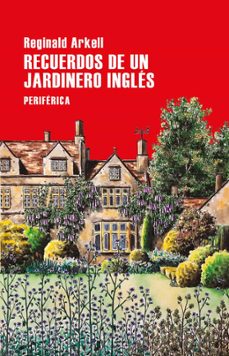 Reginald Arkell

RECUERDOS DE UN JARDINERO INGLÉS

PERIFÉRICA